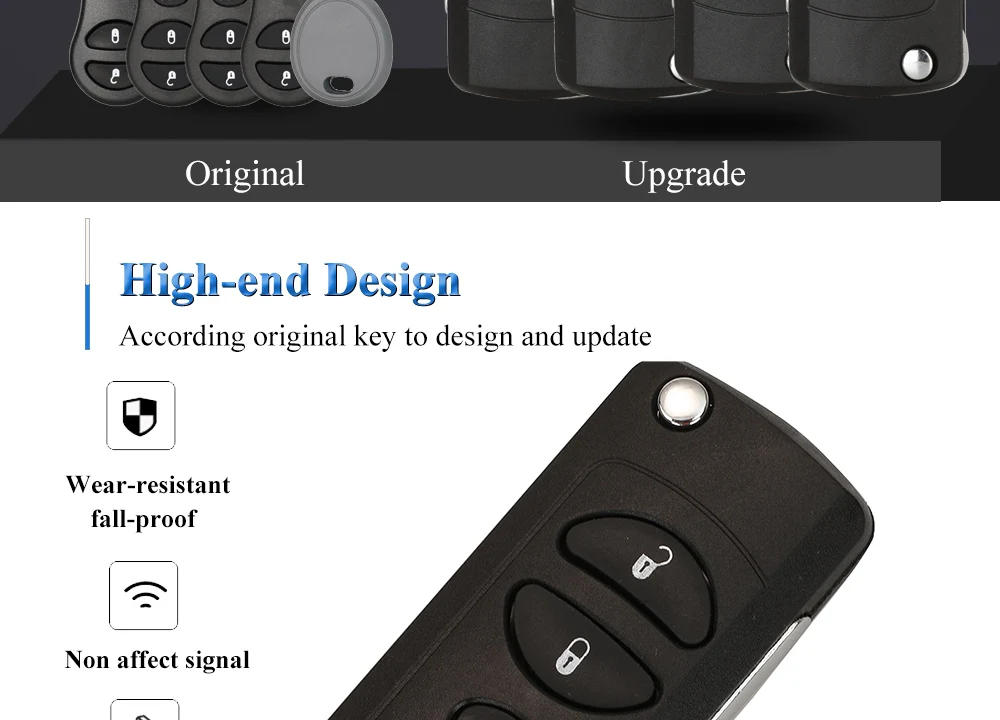 Original

Upgrade

High-end Design

According original key to design and update

Wear-resistant fall-proof

Non affect signal